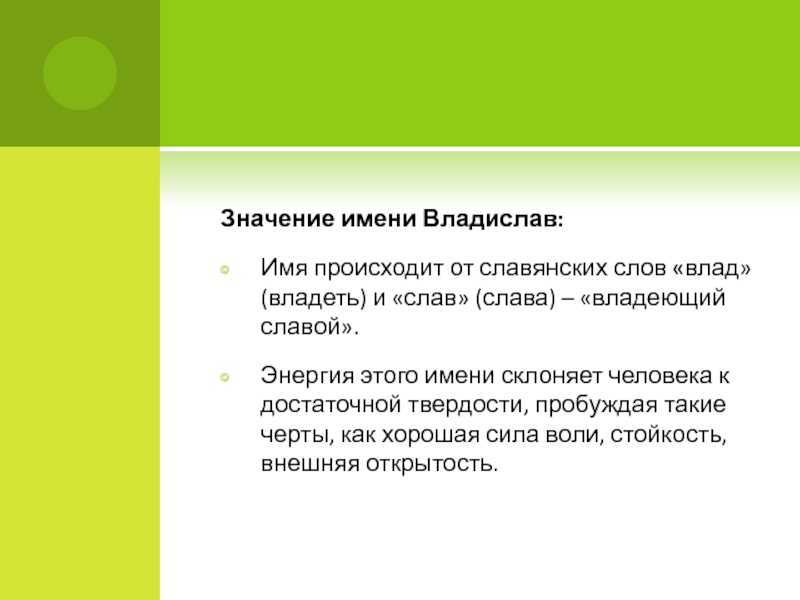 Значение имени Владислав:

Имя происходит от славянских слов «влад» (владеть) и «слав» (слава) – «владеющий славой».

Энергия этого имени склоняет человека к достаточной твердости, пробуждая такие черты, как хорошая сила воли, стойкость, внешняя открытость.